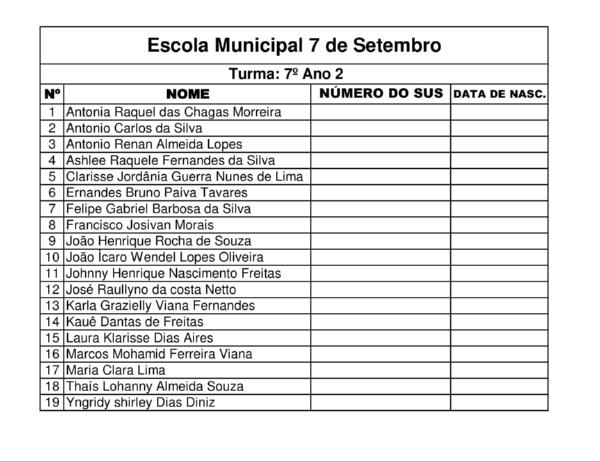 Escola Municipal 7 de Setembro

Turma: 7º Ano 2

| Nº | NOME | NÚMERO DO SUS | DATA DE NASC. |
|---|---|---|---|
| 1 | Antonia Raquel das Chagas Morreira | | |
| 2 | Antonio Carlos da Silva | | |
| 3 | Antonio Renan Almeida Lopes | | |
| 4 | Ashlee Raquele Fernandes da Silva | | |
| 5 | Clarisse Jordânia Guerra Nunes de Lima | | |
| 6 | Ernandes Bruno Paiva Tavares | | |
| 7 | Felipe Gabriel Barbosa da Silva | | |
| 8 | Francisco Josivan Morais | | |
| 9 | João Henrique Rocha de Souza | | |
| 10 | João Ícaro Wendel Lopes Oliveira | | |
| 11 | Johnny Henrique Nascimento Freitas | | |
| 12 | José Raullyno da costa Netto | | |
| 13 | Karla Grazielly Viana Fernandes | | |
| 14 | Kauê Dantas de Freitas | | |
| 15 | Laura Klarisse Dias Aires | | |
| 16 | Marcos Mohamid Ferreira Viana | | |
| 17 | Maria Clara Lima | | |
| 18 | Thaís Lohanny Almeida Souza | | |
| 19 | Yngridy shirley Dias Diniz | | |